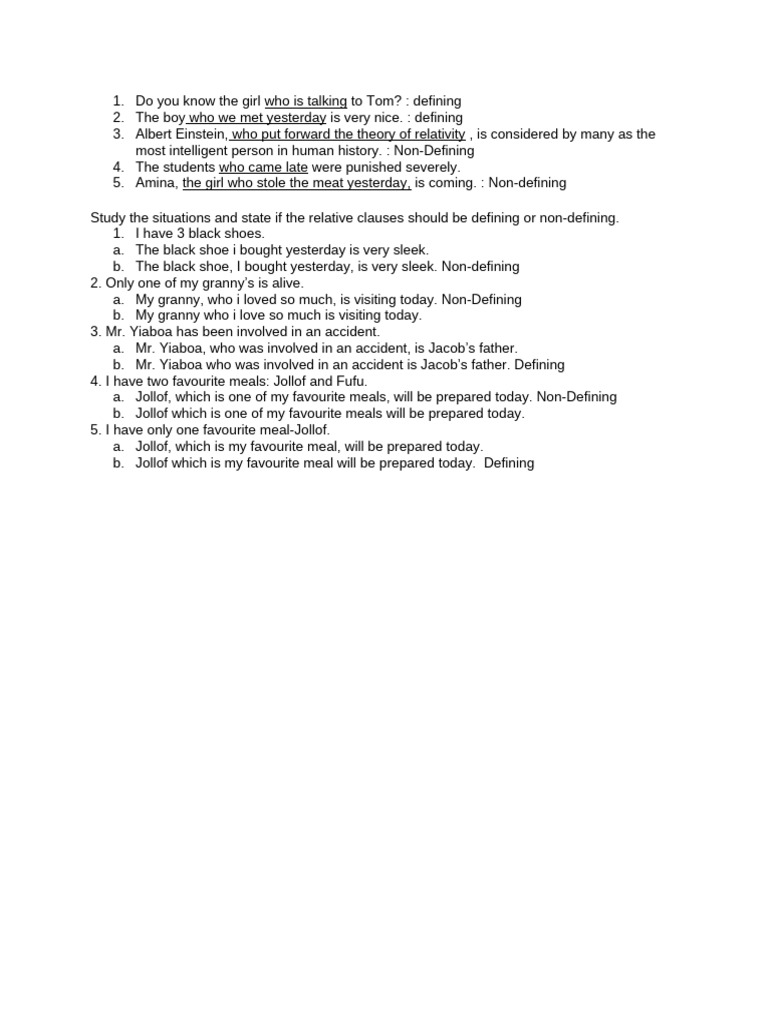 1. Do you know the girl who is talking to Tom? : defining
2. The boy who we met yesterday is very nice. : defining
3. Albert Einstein, who put forward the theory of relativity , is considered by many as the most intelligent person in human history. : Non-Defining
4. The students who came late were punished severely.
5. Amina, the girl who stole the meat yesterday, is coming. : Non-defining

Study the situations and state if the relative clauses should be defining or non-defining.
1. I have 3 black shoes.
a. The black shoe i bought yesterday is very sleek.
b. The black shoe, I bought yesterday, is very sleek. Non-defining
2. Only one of my granny's is alive.
a. My granny, who i loved so much, is visiting today. Non-Defining
b. My granny who i love so much is visiting today.
3. Mr. Yiaboa has been involved in an accident.
a. Mr. Yiaboa, who was involved in an accident, is Jacob's father.
b. Mr. Yiaboa who was involved in an accident is Jacob's father. Defining
4. I have two favourite meals: Jollof and Fufu.
a. Jollof, which is one of my favourite meals, will be prepared today. Non-Defining
b. Jollof which is one of my favourite meals will be prepared today.
5. I have only one favourite meal-Jollof.
a. Jollof, which is my favourite meal, will be prepared today.
b. Jollof which is my favourite meal will be prepared today. Defining